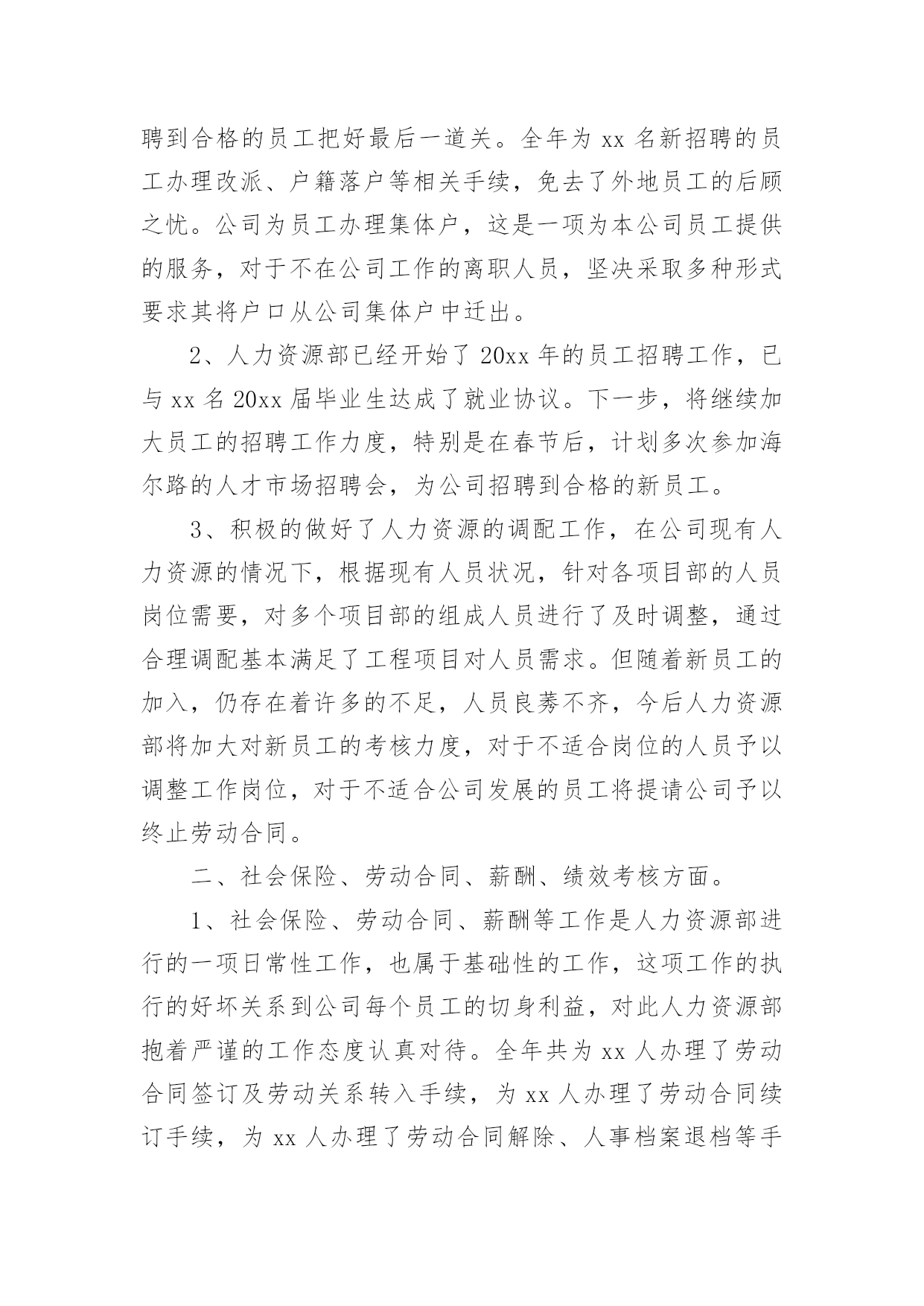 聘到合格的员工把好最后一道关。全年为 xx 名新招聘的员工办理改派、户籍落户等相关手续，免去了外地员工的后顾之忧。公司为员工办理集体户，这是一项为本公司员工提供的服务，对于不在公司工作的离职人员，坚决采取多种形式要求其将户口从公司集体户中迁出。

2、人力资源部已经开始了 20xx 年的员工招聘工作，已与 xx 名 20xx 届毕业生达成了就业协议。下一步，将继续加大员工的招聘工作力度，特别是在春节后，计划多次参加海尔路的人才市场招聘会，为公司招聘到合格的新员工。

3、积极的做好了人力资源的调配工作，在公司现有人力资源的情况下，根据现有人员状况，针对各项目部的人员岗位需要，对多个项目部的组成人员进行了及时调整，通过合理调配基本满足了工程项目对人员需求。但随着新员工的加入，仍存在着许多的不足，人员良莠不齐，今后人力资源部将加大对新员工的考核力度，对于不适合岗位的人员予以调整工作岗位，对于不适合公司发展的员工将提请公司予以终止劳动合同。

二、社会保险、劳动合同、薪酬、绩效考核方面。

1、社会保险、劳动合同、薪酬等工作是人力资源部进行的一项日常性工作，也属于基础性的工作，这项工作的执行的好坏关系到公司每个员工的切身利益，对此人力资源部抱着严谨的工作态度认真对待。全年共为 xx 人办理了劳动合同签订及劳动关系转入手续，为 xx 人办理了劳动合同续订手续，为 xx 人办理了劳动合同解除、人事档案退档等手